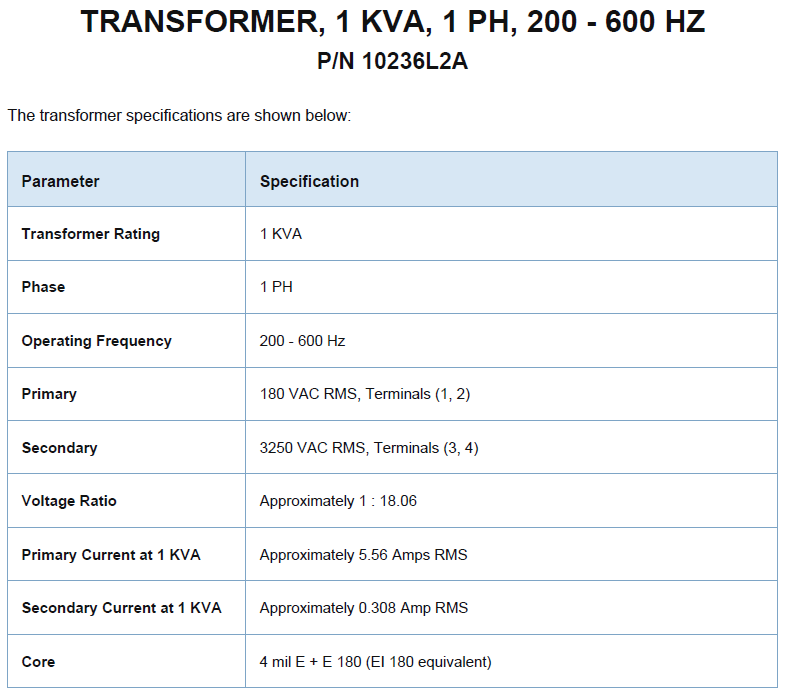 TRANSFORMER, 1 KVA, 1 PH, 200 - 600 HZ
P/N 10236L2A

The transformer specifications are shown below:

| Parameter | Specification |
|---|---|
| Transformer Rating | 1 KVA |
| Phase | 1 PH |
| Operating Frequency | 200 - 600 Hz |
| Primary | 180 VAC RMS, Terminals (1, 2) |
| Secondary | 3250 VAC RMS, Terminals (3, 4) |
| Voltage Ratio | Approximately 1 : 18.06 |
| Primary Current at 1 KVA | Approximately 5.56 Amps RMS |
| Secondary Current at 1 KVA | Approximately 0.308 Amp RMS |
| Core | 4 mil E + E 180 (EI 180 equivalent) |